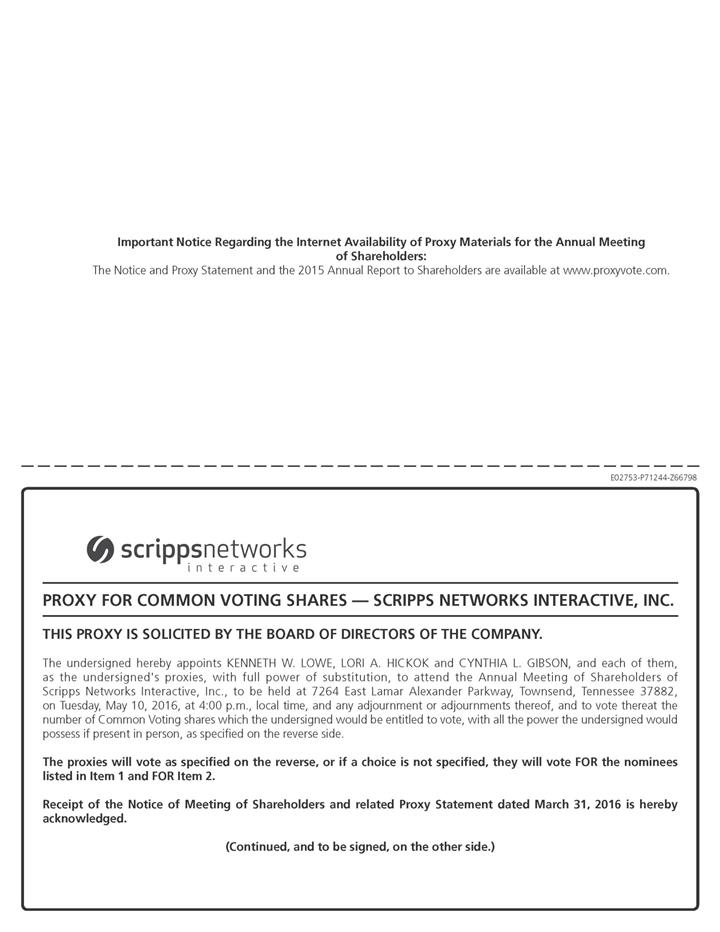 Important Notice Regarding the Internet Availability of Proxy Materials for the Annual Meeting of Shareholders:
The Notice and Proxy Statement and the 2015 Annual Report to Shareholders are available at www.proxyvote.com.

E02753-P71244-Z66798

scrippsnetworks
interactive

PROXY FOR COMMON VOTING SHARES — SCRIPPS NETWORKS INTERACTIVE, INC.

THIS PROXY IS SOLICITED BY THE BOARD OF DIRECTORS OF THE COMPANY.

The undersigned hereby appoints KENNETH W. LOWE, LORI A. HICKOK and CYNTHIA L. GIBSON, and each of them, as the undersigned's proxies, with full power of substitution, to attend the Annual Meeting of Shareholders of Scripps Networks Interactive, Inc., to be held at 7264 East Lamar Alexander Parkway, Townsend, Tennessee 37882, on Tuesday, May 10, 2016, at 4:00 p.m., local time, and any adjournment or adjournments thereof, and to vote thereat the number of Common Voting shares which the undersigned would be entitled to vote, with all the power the undersigned would possess if present in person, as specified on the reverse side.

The proxies will vote as specified on the reverse, or if a choice is not specified, they will vote FOR the nominees listed in Item 1 and FOR Item 2.

Receipt of the Notice of Meeting of Shareholders and related Proxy Statement dated March 31, 2016 is hereby acknowledged.

(Continued, and to be signed, on the other side.)